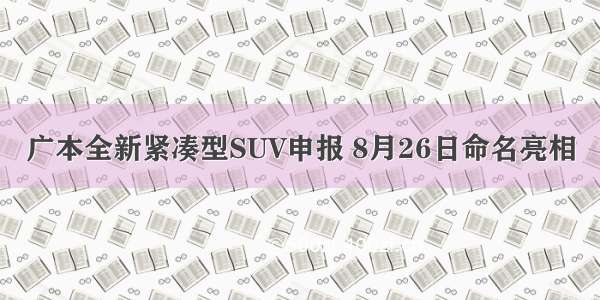 广本全新紧凑型SUV申报 8月26日命名亮相